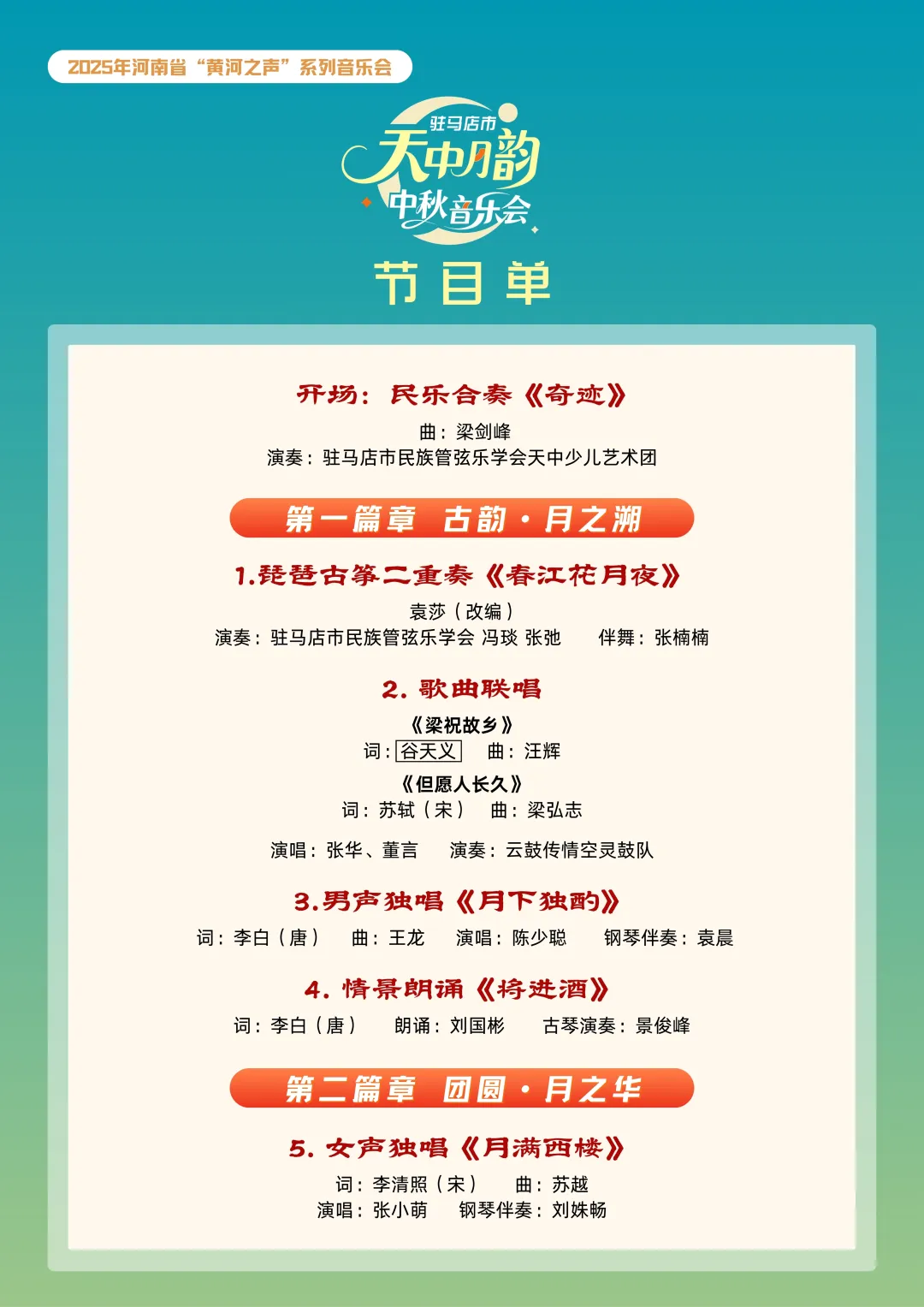 2025年河南省“黄河之声”系列音乐会

驻马店市
天中月韵
中秋音乐会

节目单

开场：民乐合奏《奇迹》
曲：梁剑峰
演奏：驻马店市民族管弦乐学会天中少儿艺术团

第一篇章 古韵·月之溯

1.琵琶古筝二重奏《春江花月夜》
袁莎（改编）
演奏：驻马店市民族管弦乐学会 冯琰 张弛 伴舞：张楠楠

2. 歌曲联唱
《梁祝故乡》
词：谷天义 曲：汪辉
《但愿人长久》
词：苏轼（宋） 曲：梁弘志
演唱：张华、董言 演奏：云鼓传情空灵鼓队

3.男声独唱《月下独酌》
词：李白（唐） 曲：王龙 演唱：陈少聪 钢琴伴奏：袁晨

4. 情景朗诵《将进酒》
词：李白（唐） 朗诵：刘国彬 古琴演奏：景俊峰

第二篇章 团圆·月之华

5. 女声独唱《月满西楼》
词：李清照（宋） 曲：苏越
演唱：张小萌 钢琴伴奏：刘姝畅